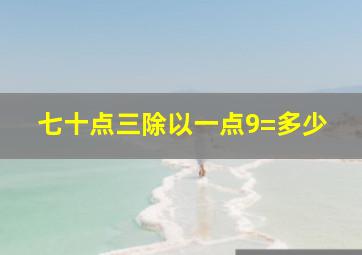 七十点三除以一点9=多少